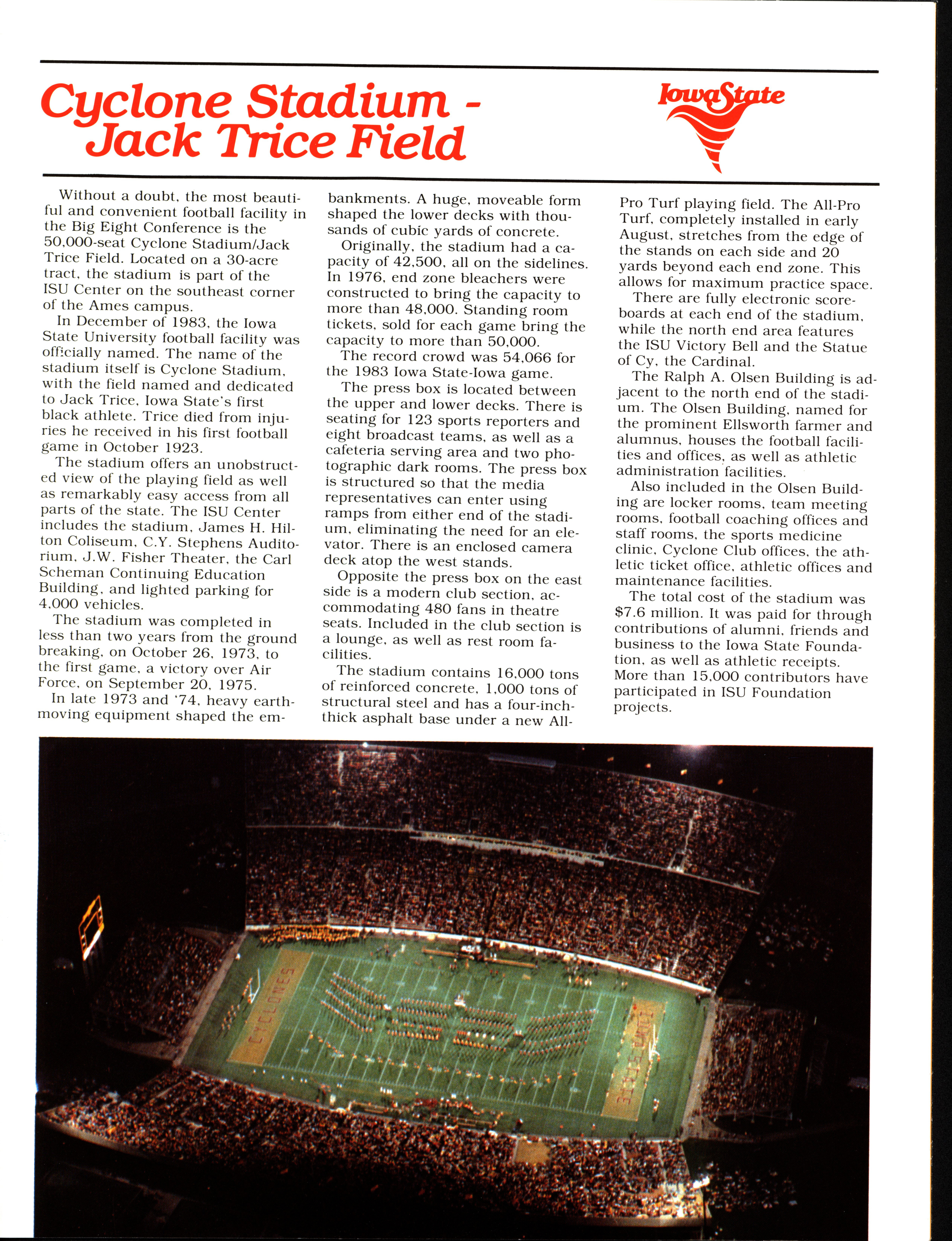 Cyclone Stadium - Jack Trice Field

IowaState

Without a doubt, the most beautiful and convenient football facility in the Big Eight Conference is the 50,000-seat Cyclone Stadium/Jack Trice Field. Located on a 30-acre tract, the stadium is part of the ISU Center on the southeast corner of the Ames campus.

In December of 1983, the Iowa State University football facility was officially named. The name of the stadium itself is Cyclone Stadium, with the field named and dedicated to Jack Trice, Iowa State's first black athlete. Trice died from injuries he received in his first football game in October 1923.

The stadium offers an unobstructed view of the playing field as well as remarkably easy access from all parts of the state. The ISU Center includes the stadium, James H. Hilton Coliseum, C.Y. Stephens Auditorium, J.W. Fisher Theater, the Carl Scheman Continuing Education Building, and lighted parking for 4,000 vehicles.

The stadium was completed in less than two years from the ground breaking, on October 26, 1973, to the first game, a victory over Air Force, on September 20, 1975.

In late 1973 and '74, heavy earthmoving equipment shaped the embankments. A huge, moveable form shaped the lower decks with thousands of cubic yards of concrete.

Originally, the stadium had a capacity of 42,500, all on the sidelines. In 1976, end zone bleachers were constructed to bring the capacity to more than 48,000. Standing room tickets, sold for each game bring the capacity to more than 50,000.

The record crowd was 54,066 for the 1983 Iowa State-Iowa game.

The press box is located between the upper and lower decks. There is seating for 123 sports reporters and eight broadcast teams, as well as a cafeteria serving area and two photographic dark rooms. The press box is structured so that the media representatives can enter using ramps from either end of the stadium, eliminating the need for an elevator. There is an enclosed camera deck atop the west stands.

Opposite the press box on the east side is a modern club section, accommodating 480 fans in theatre seats. Included in the club section is a lounge, as well as rest room facilities.

The stadium contains 16,000 tons of reinforced concrete, 1,000 tons of structural steel and has a four-inch-thick asphalt base under a new All-Pro Turf playing field. The All-Pro Turf, completely installed in early August, stretches from the edge of the stands on each side and 20 yards beyond each end zone. This allows for maximum practice space.

There are fully electronic scoreboards at each end of the stadium, while the north end area features the ISU Victory Bell and the Statue of Cy, the Cardinal.

The Ralph A. Olsen Building is adjacent to the north end of the stadium. The Olsen Building, named for the prominent Ellsworth farmer and alumnus, houses the football facilities and offices, as well as athletic administration facilities.

Also included in the Olsen Building are locker rooms, team meeting rooms, football coaching offices and staff rooms, the sports medicine clinic, Cyclone Club offices, the athletic ticket office, athletic offices and maintenance facilities.

The total cost of the stadium was $7.6 million. It was paid for through contributions of alumni, friends and business to the Iowa State Foundation, as well as athletic receipts. More than 15,000 contributors have participated in ISU Foundation projects.

CYCLONES

IOWA STATE